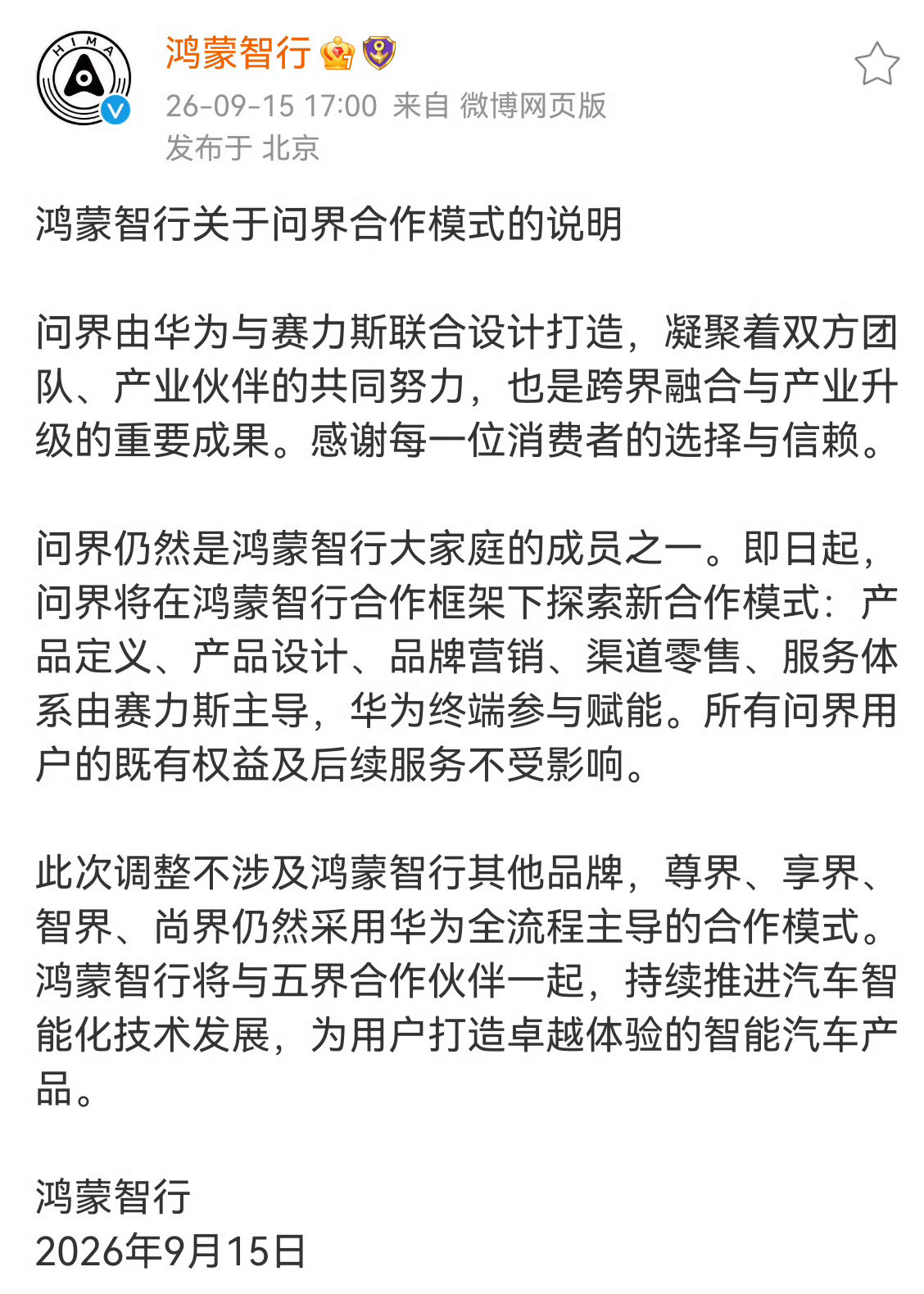 HIMA

鸿蒙智行

26-09-15 17:00 来自 微博网页版
发布于 北京

鸿蒙智行关于问界合作模式的说明

问界由华为与赛力斯联合设计打造，凝聚着双方团队、产业伙伴的共同努力，也是跨界融合与产业升级的重要成果。感谢每一位消费者的选择与信赖。

问界仍然是鸿蒙智行大家庭的成员之一。即日起，问界将在鸿蒙智行合作框架下探索新合作模式：产品定义、产品设计、品牌营销、渠道零售、服务体系由赛力斯主导，华为终端参与赋能。所有问界用户的既有权益及后续服务不受影响。

此次调整不涉及鸿蒙智行其他品牌，尊界、享界、智界、尚界仍然采用华为全流程主导的合作模式。鸿蒙智行将与五界合作伙伴一起，持续推进汽车智能化技术发展，为用户打造卓越体验的智能汽车产品。

鸿蒙智行
2026年9月15日